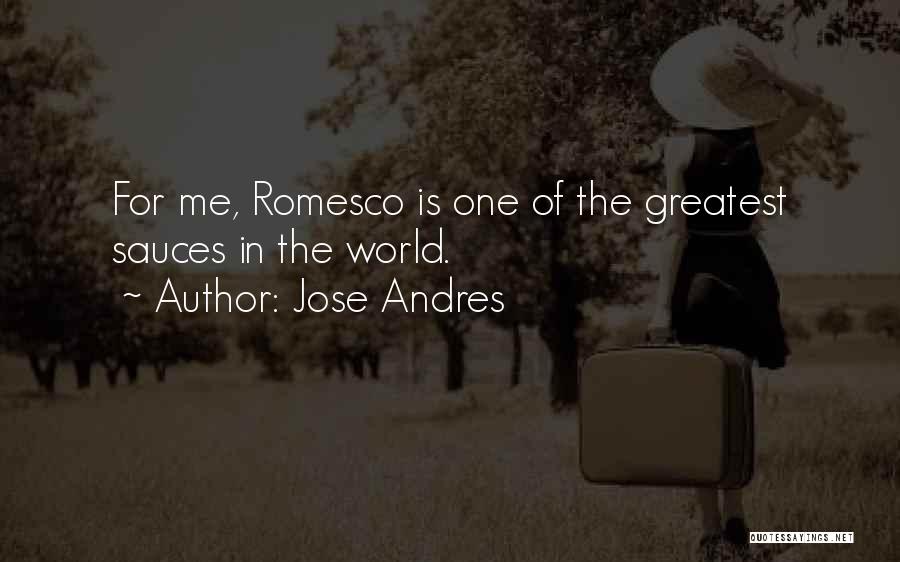 For me, Romesco is one of the greatest sauces in the world.
~ Author: Jose Andres

QUOTESSAYINGS.NET